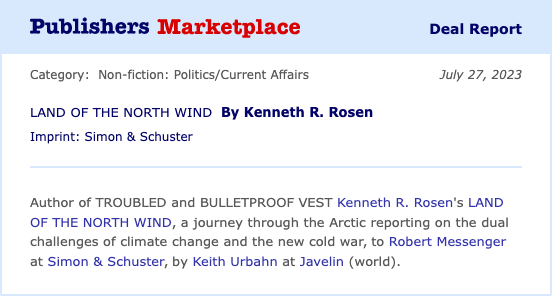 Publishers Marketplace

Deal Report

Category: Non-fiction: Politics/Current Affairs

July 27, 2023

LAND OF THE NORTH WIND By Kenneth R. Rosen

Imprint: Simon & Schuster

Author of TROUBLED and BULLETPROOF VEST Kenneth R. Rosen's LAND OF THE NORTH WIND, a journey through the Arctic reporting on the dual challenges of climate change and the new cold war, to Robert Messenger at Simon & Schuster, by Keith Urbahn at Javelin (world).